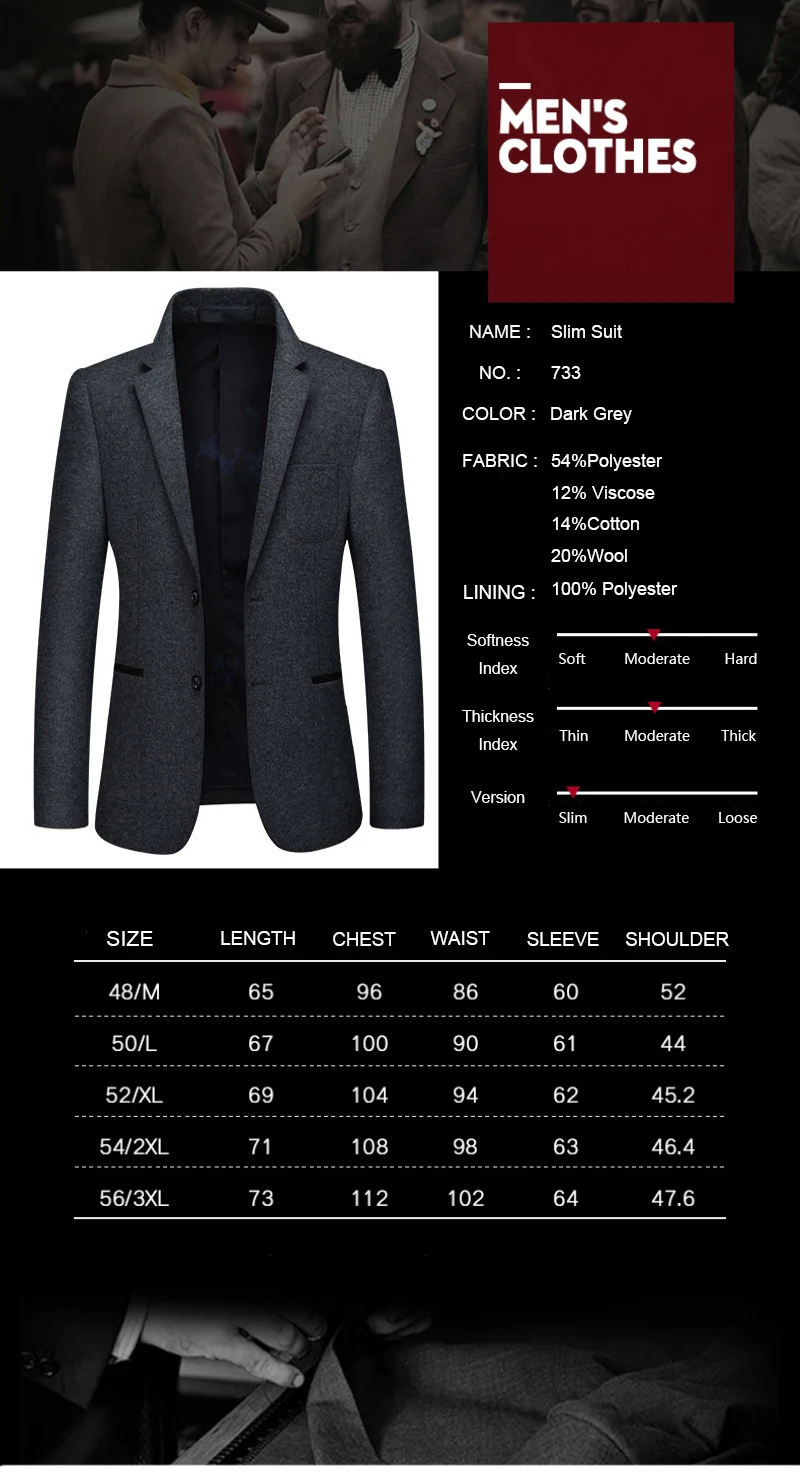 MEN'S CLOTHES

NAME : Slim Suit

NO. : 733

COLOR : Dark Grey

FABRIC : 54%Polyester
12% Viscose
14%Cotton
20%Wool

LINING : 100% Polyester

Softness Index
Soft Moderate Hard

Thickness Index
Thin Moderate Thick

Version
Slim Moderate Loose

| SIZE | LENGTH | CHEST | WAIST | SLEEVE | SHOULDER |
|---|---|---|---|---|---|
| 48/M | 65 | 96 | 86 | 60 | 52 |
| 50/L | 67 | 100 | 90 | 61 | 44 |
| 52/XL | 69 | 104 | 94 | 62 | 45.2 |
| 54/2XL | 71 | 108 | 98 | 63 | 46.4 |
| 56/3XL | 73 | 112 | 102 | 64 | 47.6 |